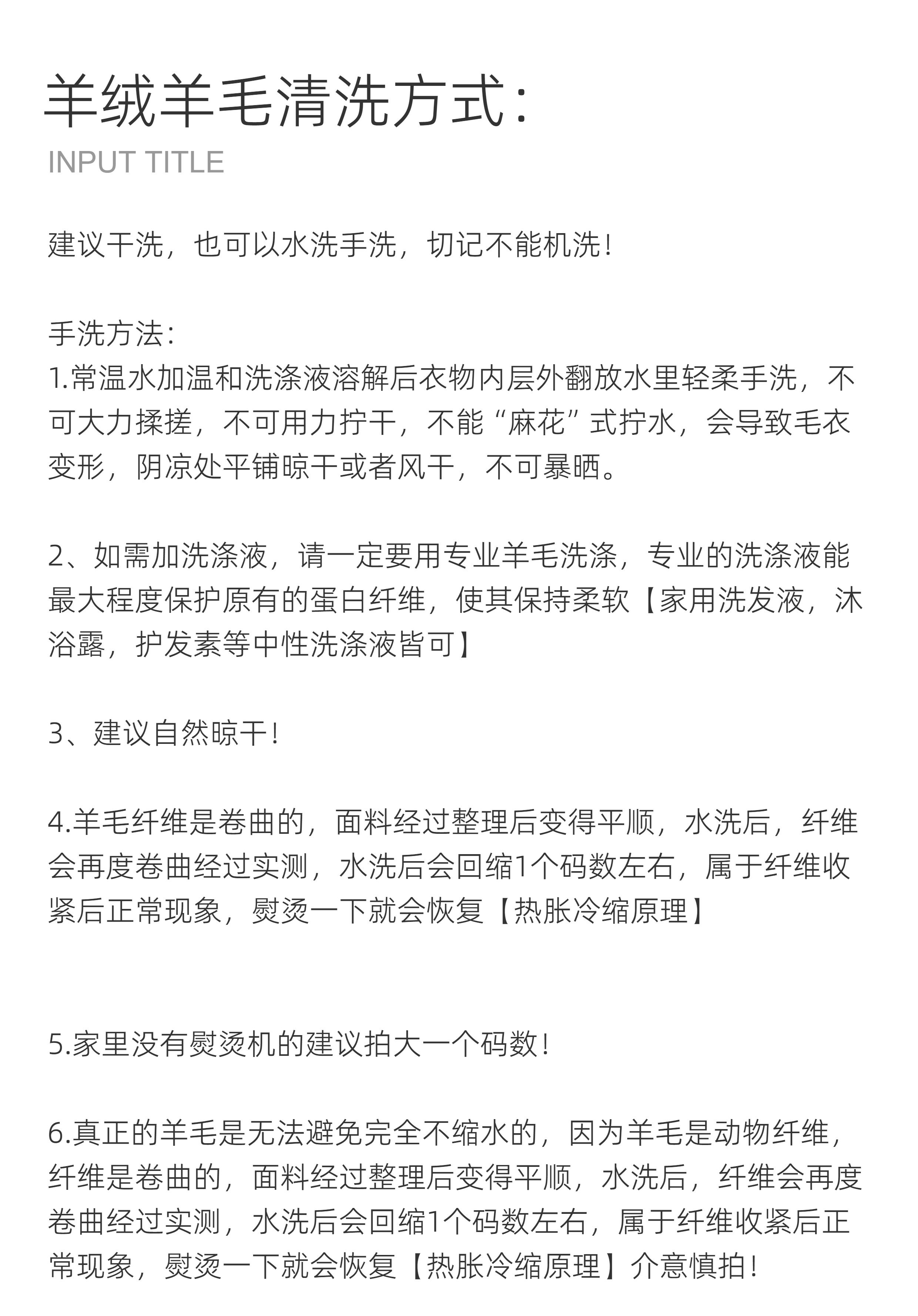 羊绒羊毛清洗方式:
INPUT TITLE

建议干洗，也可以水洗手洗，切记不能机洗!

手洗方法:
1.常温水加温和洗涤液溶解后衣物内层外翻放水里轻柔手洗，不可大力揉搓，不可用力拧干，不能“麻花”式拧水，会导致毛衣变形，阴凉处平铺晾干或者风干，不可暴晒。

2、如需加洗涤液，请一定要用专业羊毛洗涤，专业的洗涤液能最大程度保护原有的蛋白纤维，使其保持柔软【家用洗发液，沐浴露，护发素等中性洗涤液皆可】

3、建议自然晾干!

4.羊毛纤维是卷曲的，面料经过整理后变得平顺，水洗后，纤维会再度卷曲经过实测，水洗后会回缩1个码数左右，属于纤维收紧后正常现象，熨烫一下就会恢复【热胀冷缩原理】

5.家里没有熨烫机的建议拍大一个码数!

6.真正的羊毛是无法避免完全不缩水的，因为羊毛是动物纤维，纤维是卷曲的，面料经过整理后变得平顺，水洗后，纤维会再度卷曲经过实测，水洗后会回缩1个码数左右，属于纤维收紧后正常现象，熨烫一下就会恢复【热胀冷缩原理】介意慎拍!